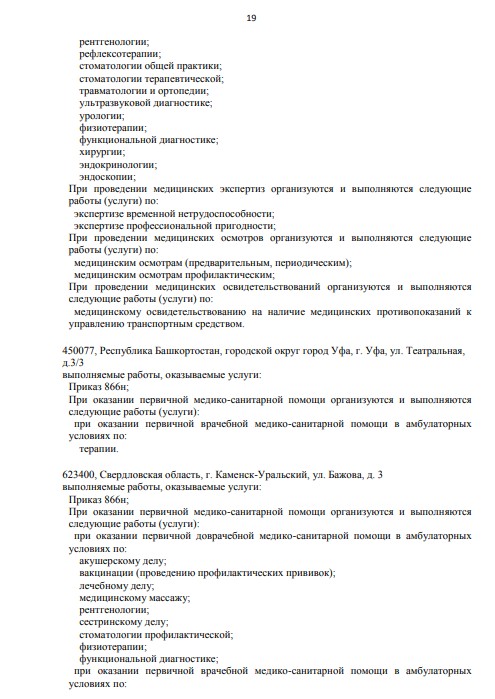 19

рентгенологии;
рефлексотерапии;
стоматологии общей практики;
стоматологии терапевтической;
травматологии и ортопедии;
ультразвуковой диагностике;
урологии;
физиотерапии;
функциональной диагностике;
хирургии;
эндокринологии;
эндоскопии;

При проведении медицинских экспертиз организуются и выполняются следующие работы (услуги) по:
экспертизе временной нетрудоспособности;
экспертизе профессиональной пригодности;

При проведении медицинских осмотров организуются и выполняются следующие работы (услуги) по:
медицинским осмотрам (предварительным, периодическим);
медицинским осмотрам профилактическим;

При проведении медицинских освидетельствований организуются и выполняются следующие работы (услуги) по:
медицинскому освидетельствованию на наличие медицинских противопоказаний к управлению транспортным средством.

450077, Республика Башкортостан, городской округ город Уфа, г. Уфа, ул. Театральная, д.3/3
выполняемые работы, оказываемые услуги:
Приказ 866н;
При оказании первичной медико-санитарной помощи организуются и выполняются следующие работы (услуги):
при оказании первичной врачебной медико-санитарной помощи в амбулаторных условиях по:
терапии.

623400, Свердловская область, г. Каменск-Уральский, ул. Бажова, д. 3
выполняемые работы, оказываемые услуги:
Приказ 866н;
При оказании первичной медико-санитарной помощи организуются и выполняются следующие работы (услуги):
при оказании первичной доврачебной медико-санитарной помощи в амбулаторных условиях по:
акушерскому делу;
вакцинации (проведению профилактических прививок);
лечебному делу;
медицинскому массажу;
рентгенологии;
сестринскому делу;
стоматологии профилактической;
физиотерапии;
функциональной диагностике;
при оказании первичной врачебной медико-санитарной помощи в амбулаторных условиях по: